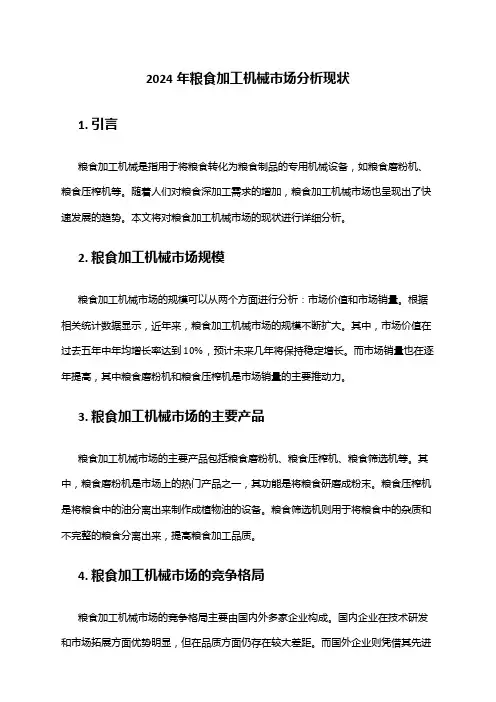 2024 年粮食加工机械市场分析现状

1. 引言

粮食加工机械是指用于将粮食转化为粮食制品的专用机械设备，如粮食磨粉机、粮食压榨机等。随着人们对粮食深加工需求的增加，粮食加工机械市场也呈现出了快速发展的趋势。本文将对粮食加工机械市场的现状进行详细分析。

2. 粮食加工机械市场规模

粮食加工机械市场的规模可以从两个方面进行分析：市场价值和市场销量。根据相关统计数据显示，近年来，粮食加工机械市场的规模不断扩大。其中，市场价值在过去五年中年均增长率达到 10%，预计未来几年将保持稳定增长。而市场销量也在逐年提高，其中粮食磨粉机和粮食压榨机是市场销量的主要推动力。

3. 粮食加工机械市场的主要产品

粮食加工机械市场的主要产品包括粮食磨粉机、粮食压榨机、粮食筛选机等。其中，粮食磨粉机是市场上的热门产品之一，其功能是将粮食研磨成粉末。粮食压榨机是将粮食中的油分离出来制作成植物油的设备。粮食筛选机则用于将粮食中的杂质和不完整的粮食分离出来，提高粮食加工品质。

4. 粮食加工机械市场的竞争格局

粮食加工机械市场的竞争格局主要由国内外多家企业构成。国内企业在技术研发和市场拓展方面优势明显，但在品质方面仍存在较大差距。而国外企业则凭借其先进